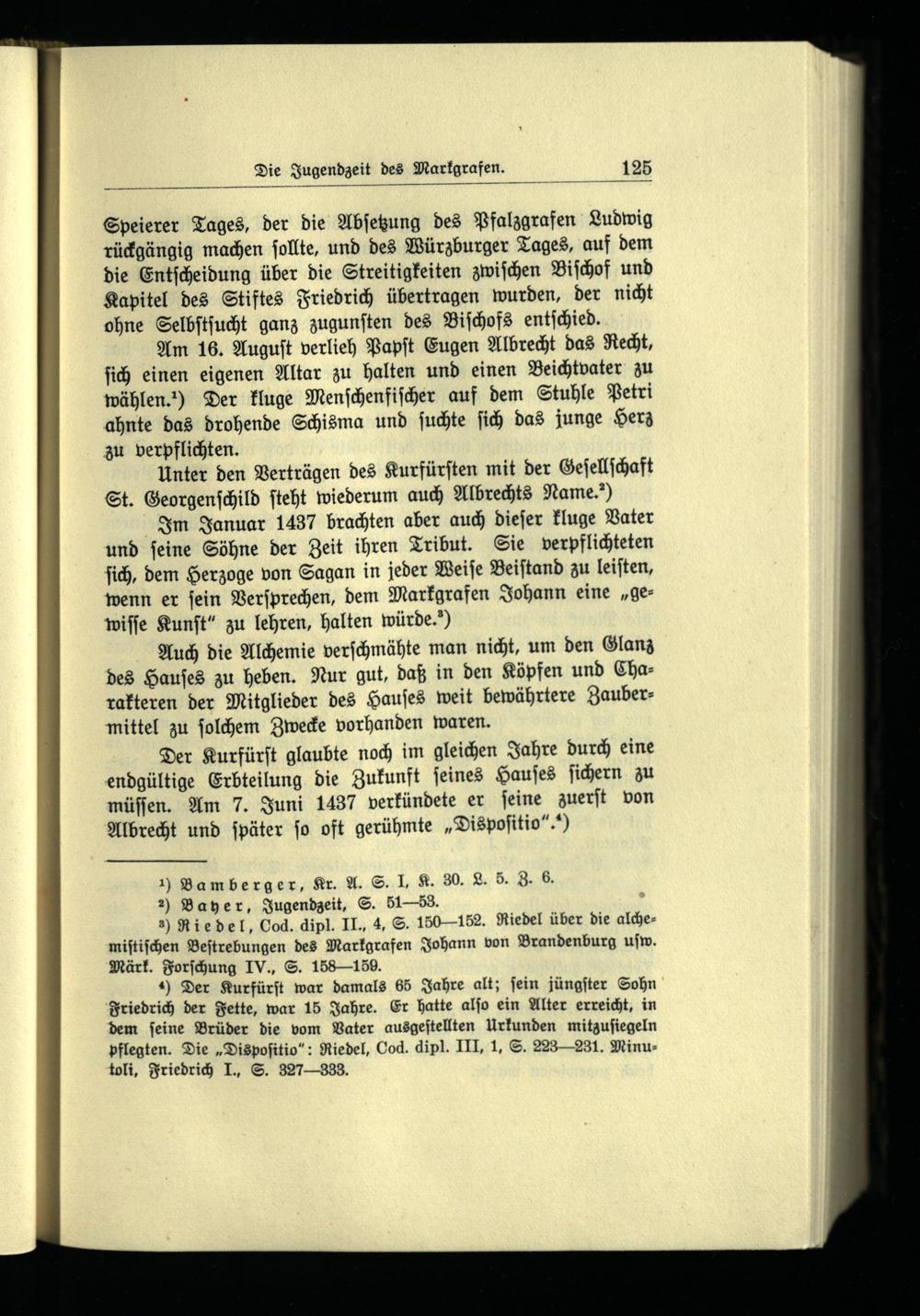 Die Jugendzeit des Markgrafen. 125

Speierer Tages, der die Absetzung des Pfalzgrafen Ludwig rückgängig machen sollte, und des Würzburger Tages, auf dem die Entscheidung über die Streitigkeiten zwischen Bischof und Kapitel des Stiftes Friedrich übertragen wurden, der nicht ohne Selbstsucht ganz zugunsten des Bischofs entschied.

Am 16. August verlieh Papst Eugen Albrecht das Recht, sich einen eigenen Altar zu halten und einen Beichtvater zu wählen.$^{1}$) Der kluge Menschenfischer auf dem Stuhle Petri ahnte das drohende Schisma und suchte sich das junge Herz zu verpflichten.

Unter den Verträgen des Kurfürsten mit der Gesellschaft St. Georgenschild steht wiederum auch Albrechts Name.$^{2}$)

Im Januar 1437 brachten aber auch dieser kluge Vater und seine Söhne der Zeit ihren Tribut. Sie verpflichteten sich, dem Herzoge von Sagan in jeder Weise Beistand zu leisten, wenn er sein Versprechen, dem Markgrafen Johann eine „gewisse Kunst" zu lehren, halten würde.$^{3}$)

Auch die Alchemie verschmähte man nicht, um den Glanz des Hauses zu heben. Nur gut, daß in den Köpfen und Charakteren der Mitglieder des Hauses weit bewährtere Zaubermittel zu solchem Zwecke vorhanden waren.

Der Kurfürst glaubte noch im gleichen Jahre durch eine endgültige Erbteilung die Zukunft seines Hauses sichern zu müssen. Am 7. Juni 1437 verkündete er seine zuerst von Albrecht und später so oft gerühmte „Dispositio".$^{4}$)

$^{1}$) Bamberger, Kr. A. S. I, K. 30. L. 5. Z. 6.

$^{2}$) Bayer, Jugendzeit, S. 51—53.

$^{3}$) Riedel, Cod. dipl. II., 4, S. 150—152. Riedel über die alchemistischen Bestrebungen des Markgrafen Johann von Brandenburg usw. Märk. Forschung IV., S. 158—159.

$^{4}$) Der Kurfürst war damals 65 Jahre alt; sein jüngster Sohn Friedrich der Fette, war 15 Jahre. Er hatte also ein Alter erreicht, in dem seine Brüder die vom Vater ausgestellten Urkunden mitzusiegeln pflegten. Die „Dispositio": Riedel, Cod. dipl. III, 1, S. 223—231. Minutoli, Friedrich I., S. 327—333.